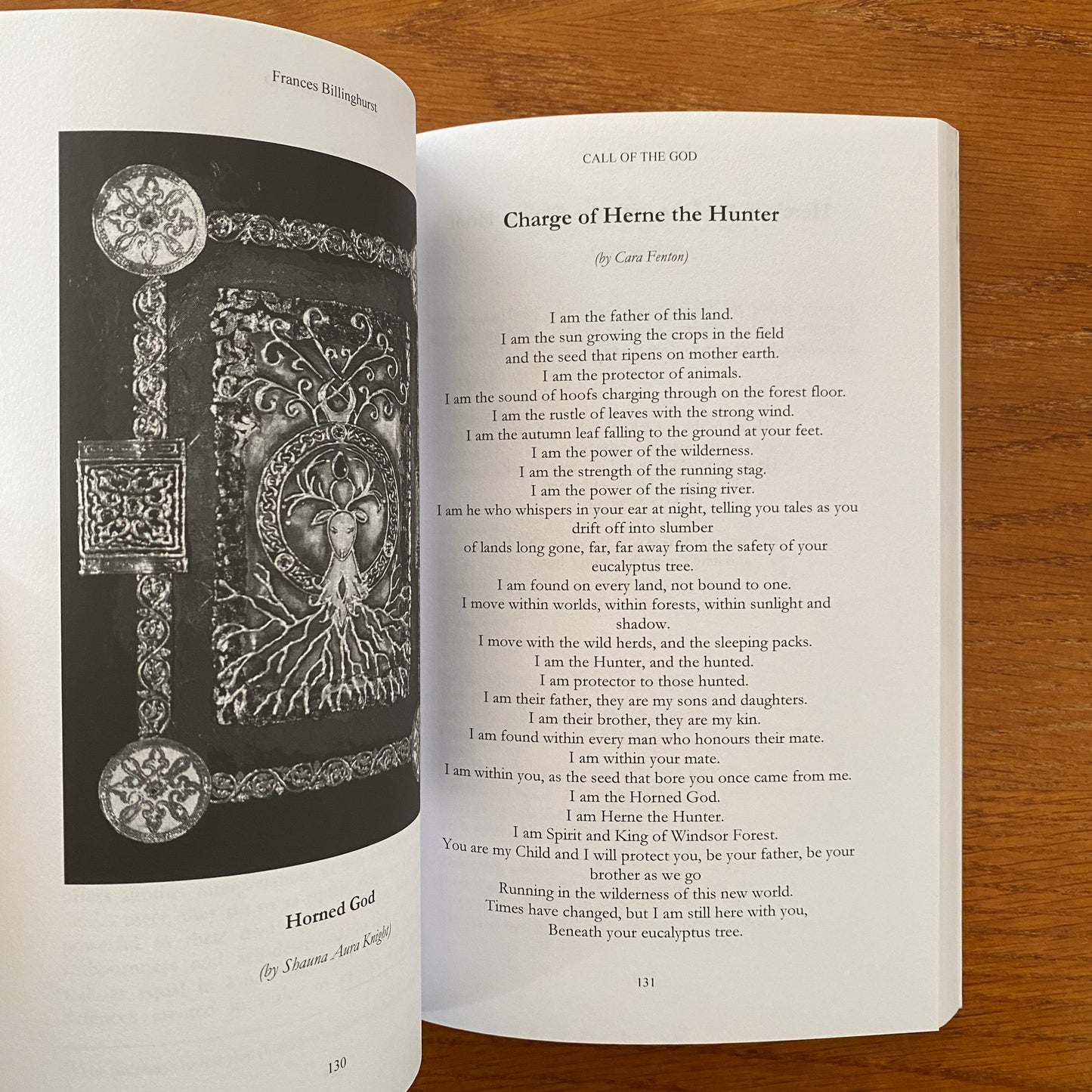 Frances Billinghurst

Horned God

(by Shauna Aura Knight)

130

CALL OF THE GOD

Charge of Herne the Hunter

(by Cara Fenton)

I am the father of this land.
I am the sun growing the crops in the field
and the seed that ripens on mother earth.
I am the protector of animals.
I am the sound of hoofs charging through on the forest floor.
I am the rustle of leaves with the strong wind.
I am the autumn leaf falling to the ground at your feet.
I am the power of the wilderness.
I am the strength of the running stag.
I am the power of the rising river.
I am he who whispers in your ear at night, telling you tales as you drift off into slumber
of lands long gone, far, far away from the safety of your eucalyptus tree.
I am found on every land, not bound to one.
I move within worlds, within forests, within sunlight and shadow.
I move with the wild herds, and the sleeping packs.
I am the Hunter, and the hunted.
I am protector to those hunted.
I am their father, they are my sons and daughters.
I am their brother, they are my kin.
I am found within every man who honours their mate.
I am within your mate.
I am within you, as the seed that bore you once came from me.
I am the Horned God.
I am Herne the Hunter.
I am Spirit and King of Windsor Forest.
You are my Child and I will protect you, be your father, be your brother as we go
Running in the wilderness of this new world.
Times have changed, but I am still here with you,
Beneath your eucalyptus tree.

131